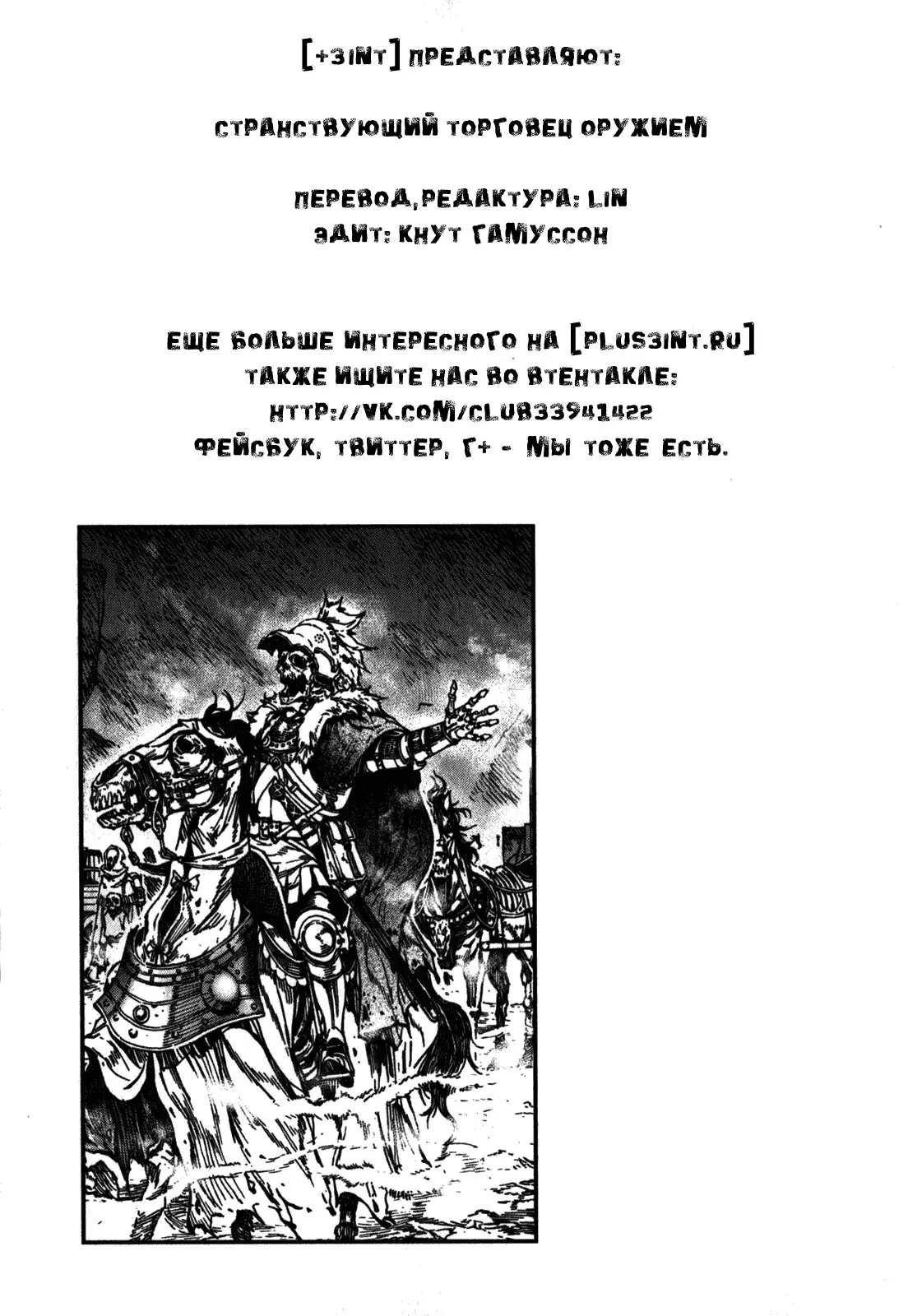 [+3INT] ПРЕДСТАВЛЯЮТ:

СТРАНСТВУЮЩИЙ ТОРГОВЕЦ ОРУЖИЕМ

ПЕРЕВОД,РЕДАКТУРА: LIN
ЭДИТ: КНУТ ГАМУССОН

ЕЩЕ БОЛЬШЕ ИНТЕРЕСНОГО НА [PLUS3INT.RU]
ТАКЖЕ ИЩИТЕ НАС ВО ВТЕНТАКЛЕ:
HTTP://VK.COM/CLUB33941422
ФЕЙСБУК, ТВИТТЕР, Г+ - МЫ ТОЖЕ ЕСТЬ.